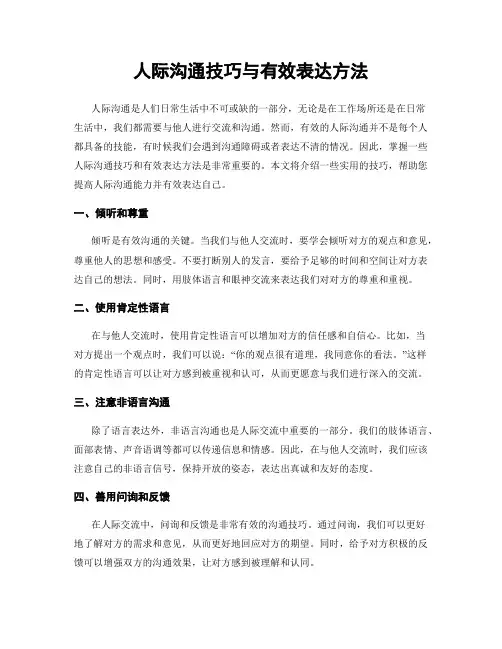 人际沟通技巧与有效表达方法

人际沟通是人们日常生活中不可或缺的一部分，无论是在工作场所还是在日常生活中，我们都需要与他人进行交流和沟通。然而，有效的人际沟通并不是每个人都具备的技能，有时候我们会遇到沟通障碍或者表达不清的情况。因此，掌握一些人际沟通技巧和有效表达方法是非常重要的。本文将介绍一些实用的技巧，帮助您提高人际沟通能力并有效表达自己。

一、倾听和尊重

倾听是有效沟通的关键。当我们与他人交流时，要学会倾听对方的观点和意见，尊重他人的思想和感受。不要打断别人的发言，要给予足够的时间和空间让对方表达自己的想法。同时，用肢体语言和眼神交流来表达我们对对方的尊重和重视。

二、使用肯定性语言

在与他人交流时，使用肯定性语言可以增加对方的信任感和自信心。比如，当对方提出一个观点时，我们可以说："你的观点很有道理，我同意你的看法。"这样的肯定性语言可以让对方感到被重视和认可，从而更愿意与我们进行深入的交流。

三、注意非语言沟通

除了语言表达外，非语言沟通也是人际交流中重要的一部分。我们的肢体语言、面部表情、声音语调等都可以传递信息和情感。因此，在与他人交流时，我们应该注意自己的非语言信号，保持开放的姿态，表达出真诚和友好的态度。

四、善用问询和反馈

在人际交流中，问询和反馈是非常有效的沟通技巧。通过问询，我们可以更好地了解对方的需求和意见，从而更好地回应对方的期望。同时，给予对方积极的反馈可以增强双方的沟通效果，让对方感到被理解和认同。